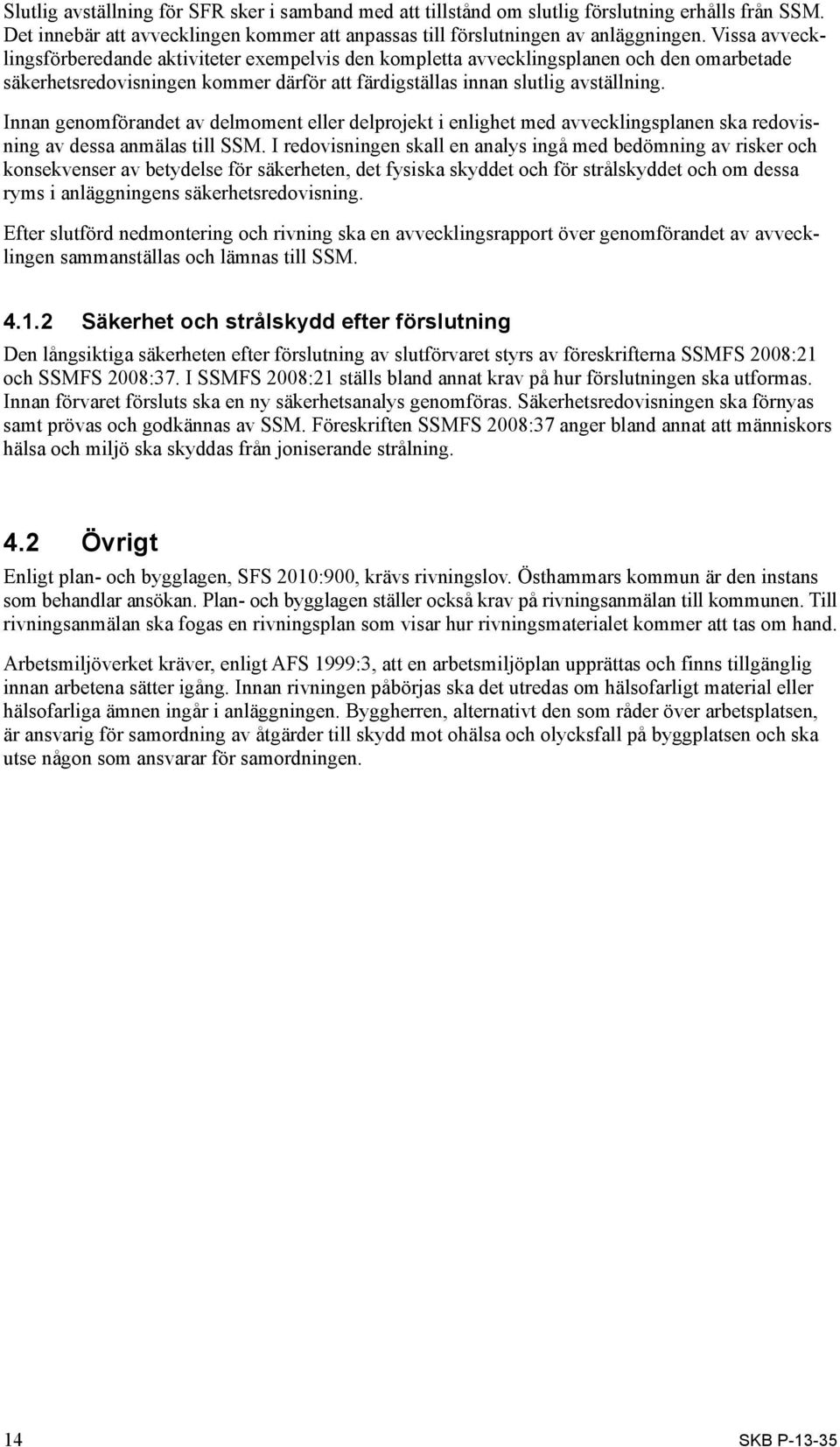 Slutlig avställning för SFR sker i samband med att tillstånd om slutlig förslutning erhålls från SSM. Det innebär att avvecklingen kommer att anpassas till förslutningen av anläggningen. Vissa avvecklingsförberedande aktiviteter exempelvis den kompletta avvecklingsplanen och den omarbetade säkerhetsredovisningen kommer därför att färdigställas innan slutlig avställning.

Innan genomförandet av delmoment eller delprojekt i enlighet med avvecklingsplanen ska redovisning av dessa anmälas till SSM. I redovisningen skall en analys ingå med bedömning av risker och konsekvenser av betydelse för säkerheten, det fysiska skyddet och för strålskyddet och om dessa ryms i anläggningens säkerhetsredovisning.

Efter slutförd nedmontering och rivning ska en avvecklingsrapport över genomförandet av avvecklingen sammanställas och lämnas till SSM.

4.1.2 Säkerhet och strålskydd efter förslutning

Den långsiktiga säkerheten efter förslutning av slutförvaret styrs av föreskrifterna SSMFS 2008:21 och SSMFS 2008:37. I SSMFS 2008:21 ställs bland annat krav på hur förslutningen ska utformas. Innan förvaret försluts ska en ny säkerhetsanalys genomföras. Säkerhetsredovisningen ska förnyas samt prövas och godkännas av SSM. Föreskriften SSMFS 2008:37 anger bland annat att människors hälsa och miljö ska skyddas från joniserande strålning.

4.2 Övrigt

Enligt plan- och bygglagen, SFS 2010:900, krävs rivningslov. Östhammars kommun är den instans som behandlar ansökan. Plan- och bygglagen ställer också krav på rivningsanmälan till kommunen. Till rivningsanmälan ska fogas en rivningsplan som visar hur rivningsmaterialet kommer att tas om hand.

Arbetsmiljöverket kräver, enligt AFS 1999:3, att en arbetsmiljöplan upprättas och finns tillgänglig innan arbetena sätter igång. Innan rivningen påbörjas ska det utredas om hälsofarligt material eller hälsofarliga ämnen ingår i anläggningen. Byggherren, alternativt den som råder över arbetsplatsen, är ansvarig för samordning av åtgärder till skydd mot ohälsa och olycksfall på byggplatsen och ska utse någon som ansvarar för samordningen.

14

SKB P-13-35